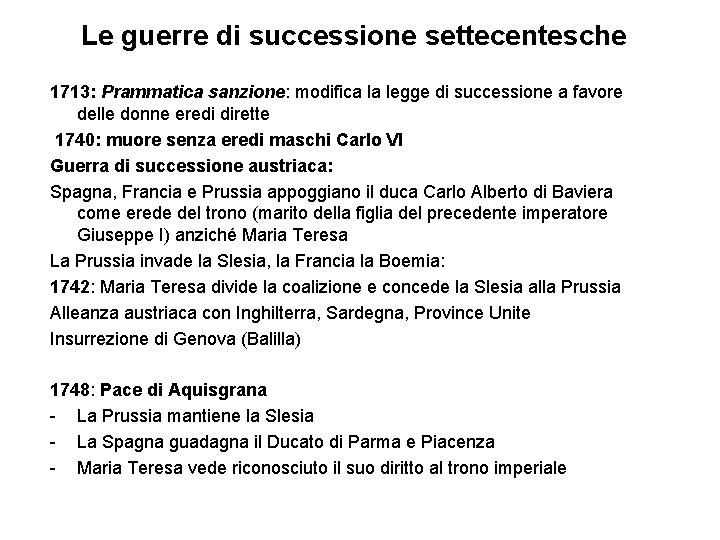 Le guerre di successione settecentesche

1713: Prammatica sanzione: modifica la legge di successione a favore delle donne eredi dirette

1740: muore senza eredi maschi Carlo VI

Guerra di successione austriaca:

Spagna, Francia e Prussia appoggiano il duca Carlo Alberto di Baviera come erede del trono (marito della figlia del precedente imperatore Giuseppe I) anziché Maria Teresa

La Prussia invade la Slesia, la Francia la Boemia:

1742: Maria Teresa divide la coalizione e concede la Slesia alla Prussia

Alleanza austriaca con Inghilterra, Sardegna, Province Unite

Insurrezione di Genova (Balilla)

1748: Pace di Aquisgrana

- La Prussia mantiene la Slesia
- La Spagna guadagna il Ducato di Parma e Piacenza
- Maria Teresa vede riconosciuto il suo diritto al trono imperiale